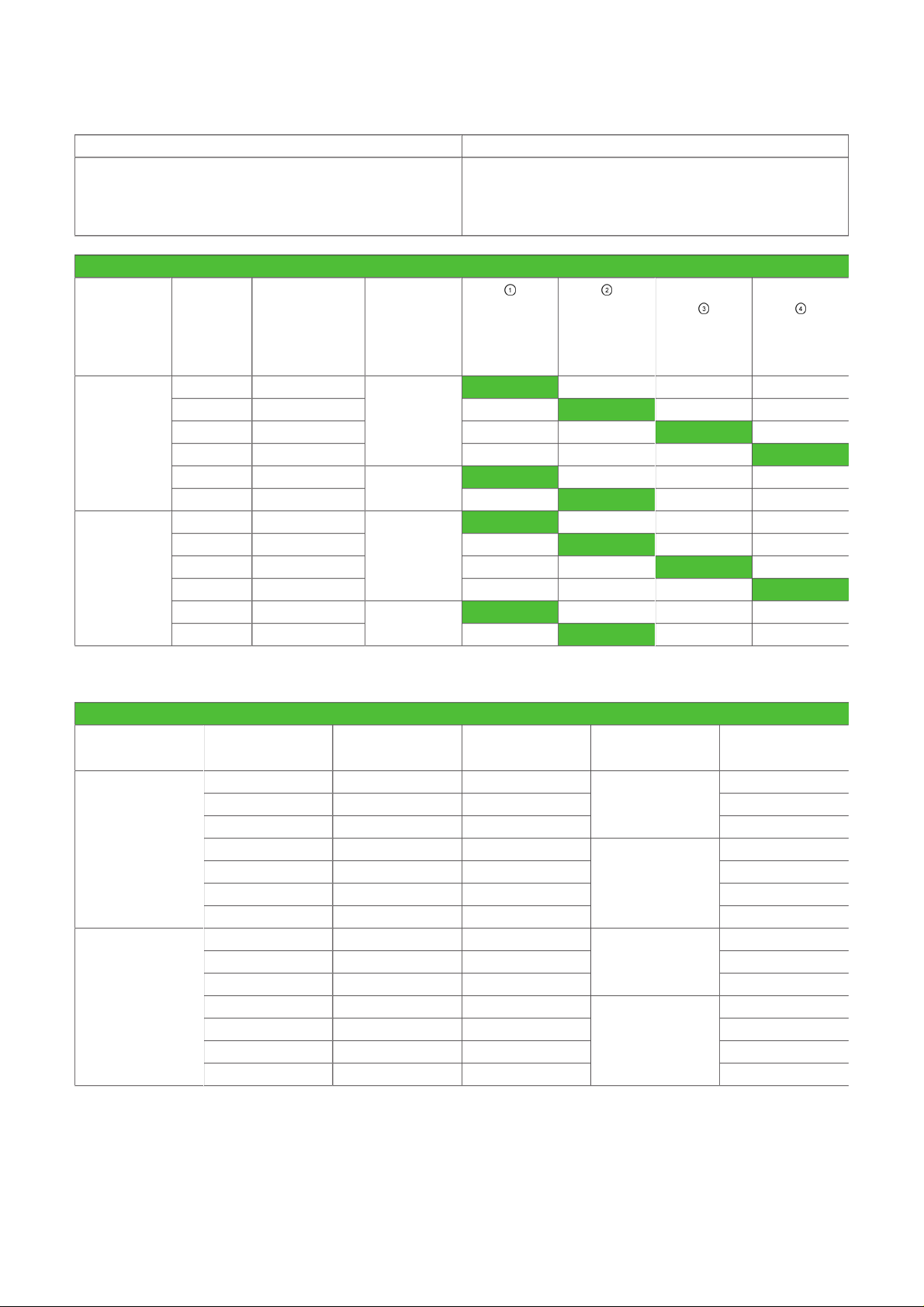 ①

②

③

④